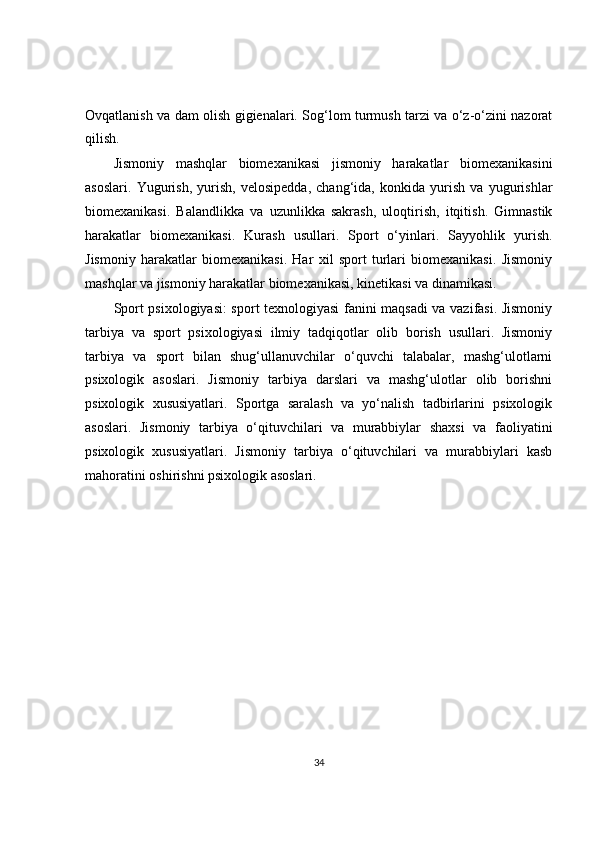 Docx.uz Docx.uz Docx.uz

Ovqatlanish va dam olish gigienalari. Sog‘lom turmush tarzi va o‘z-o‘zini nazorat qilish.

Jismoniy mashqlar biomexanikasi jismoniy harakatlar biomexanikasini asoslari. Yugurish, yurish, velosipedda, chang‘ida, konkida yurish va yugurishlar biomexanikasi. Balandlikka va uzunlikka sakrash, uloqtirish, itqitish. Gimnastik harakatlar biomexanikasi. Kurash usullari. Sport o‘yinlari. Sayyohlik yurish. Jismoniy harakatlar biomexanikasi. Har xil sport turlari biomexanikasi. Jismoniy mashqlar va jismoniy harakatlar biomexanikasi, kinetikasi va dinamikasi.

Sport psixologiyasi: sport texnologiyasi fanini maqsadi va vazifasi. Jismoniy tarbiya va sport psixologiyasi ilmiy tadqiqotlar olib borish usullari. Jismoniy tarbiya va sport bilan shug‘ullanuvchilar o‘quvchi talabalar, mashg‘ulotlarni psixologik asoslari. Jismoniy tarbiya darslari va mashg‘ulotlar olib borishni psixologik xususiyatlari. Sportga saralash va yo‘nalish tadbirlarini psixologik asoslari. Jismoniy tarbiya o‘qituvchilari va murabbiylar shaxsi va faoliyatini psixologik xususiyatlari. Jismoniy tarbiya o‘qituvchilari va murabbiylari kasb mahoratini oshirishni psixologik asoslari.

Docx.uz Docx.uz Docx.uz

Docx.uz Docx.uz Docx.uz

34